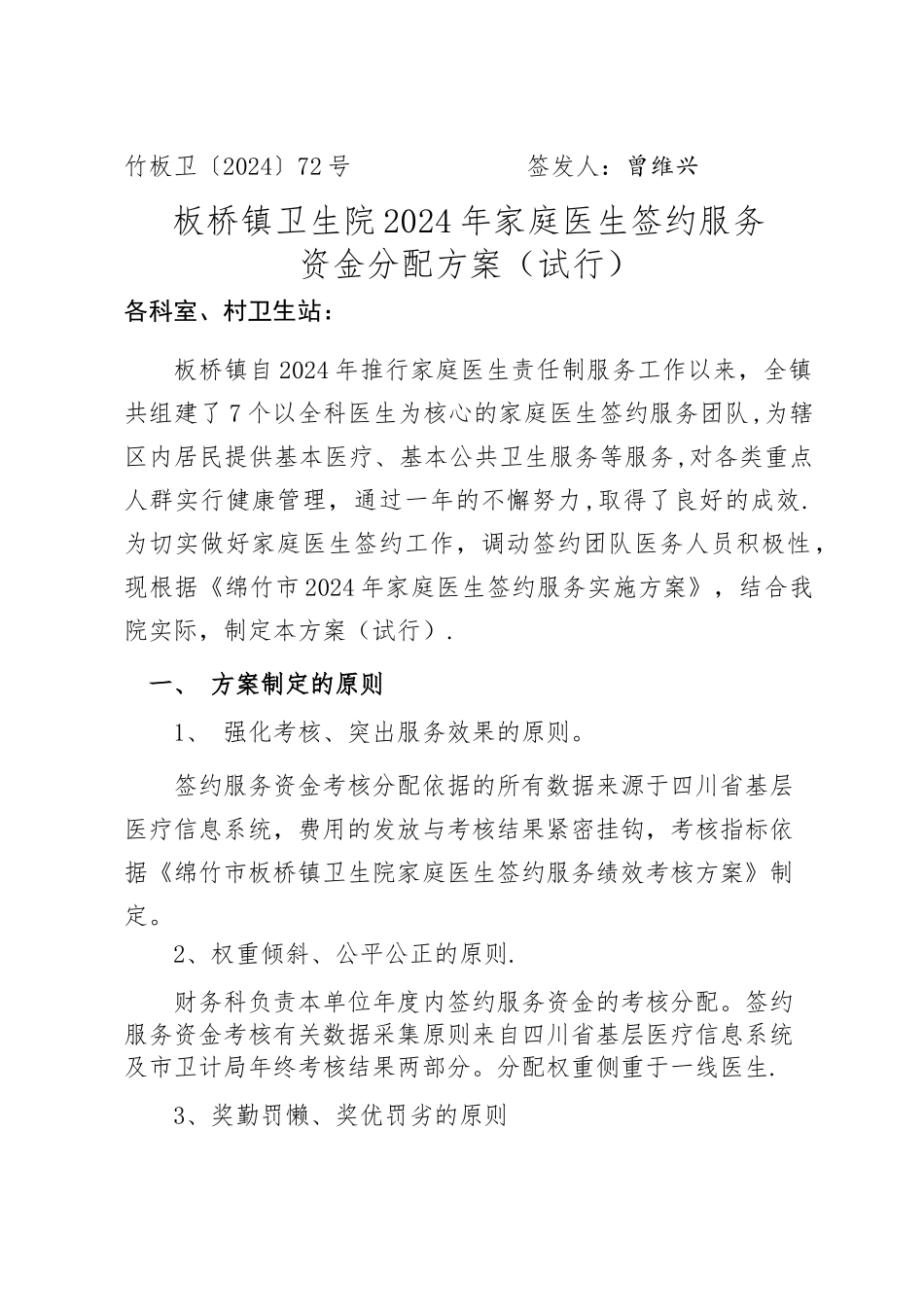 竹板卫〔2024〕72号　　　　　　　签发人：曾维兴

板桥镇卫生院2024年家庭医生签约服务资金分配方案（试行）

各科室、村卫生站：

板桥镇自2024年推行家庭医生责任制服务工作以来，全镇共组建了7个以全科医生为核心的家庭医生签约服务团队,为辖区内居民提供基本医疗、基本公共卫生服务等服务,对各类重点人群实行健康管理，通过一年的不懈努力,取得了良好的成效.为切实做好家庭医生签约工作，调动签约团队医务人员积极性，现根据《绵竹市2024年家庭医生签约服务实施方案》，结合我院实际，制定本方案（试行）.

一、 方案制定的原则

1、 强化考核、突出服务效果的原则。

签约服务资金考核分配依据的所有数据来源于四川省基层医疗信息系统，费用的发放与考核结果紧密挂钩，考核指标依据《绵竹市板桥镇卫生院家庭医生签约服务绩效考核方案》制定。

2、权重倾斜、公平公正的原则.

财务科负责本单位年度内签约服务资金的考核分配。签约服务资金考核有关数据采集原则来自四川省基层医疗信息系统及市卫计局年终考核结果两部分。分配权重侧重于一线医生.

3、奖勤罚懒、奖优罚劣的原则